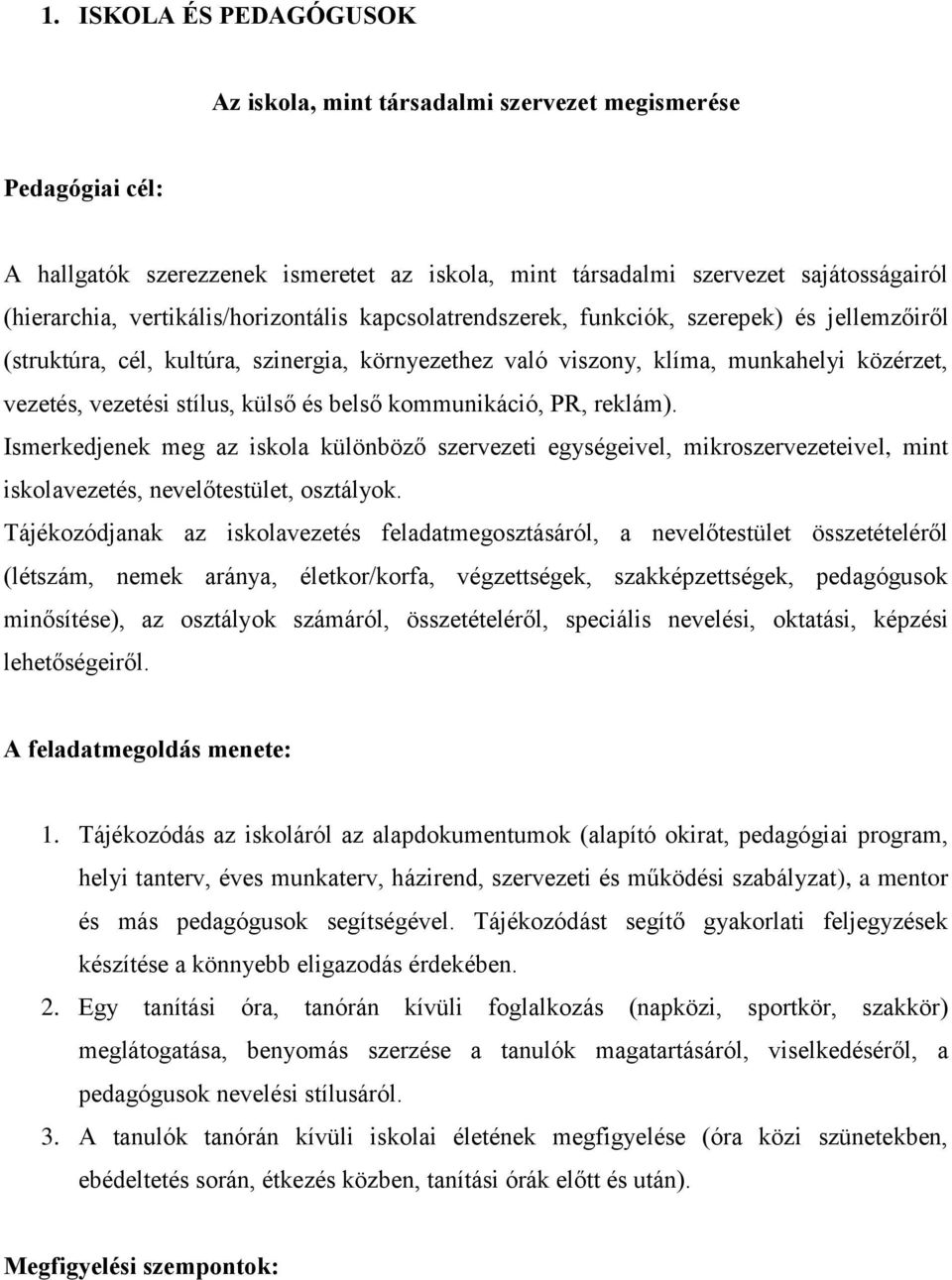 1. ISKOLA ÉS PEDAGÓGUSOK

Az iskola, mint társadalmi szervezet megismerése

Pedagógiai cél:

A hallgatók szerezzenek ismeretet az iskola, mint társadalmi szervezet sajátosságairól (hierarchia, vertikális/horizontális kapcsolatrendszerek, funkciók, szerepek) és jellemzőiről (struktúra, cél, kultúra, szinergia, környezethez való viszony, klíma, munkahelyi közérzet, vezetés, vezetési stílus, külső és belső kommunikáció, PR, reklám).
Ismerkedjenek meg az iskola különböző szervezeti egységeivel, mikroszervezeteivel, mint iskolavezetés, nevelőtestület, osztályok.
Tájékozódjanak az iskolavezetés feladatmegosztásáról, a nevelőtestület összetételéről (létszám, nemek aránya, életkor/korfa, végzettségek, szakképzettségek, pedagógusok minősítése), az osztályok számáról, összetételéről, speciális nevelési, oktatási, képzési lehetőségeiről.

A feladatmegoldás menete:

1. Tájékozódás az iskoláról az alapdokumentumok (alapító okirat, pedagógiai program, helyi tanterv, éves munkaterv, házirend, szervezeti és működési szabályzat), a mentor és más pedagógusok segítségével. Tájékozódást segítő gyakorlati feljegyzések készítése a könnyebb eligazodás érdekében.
2. Egy tanítási óra, tanórán kívüli foglalkozás (napközi, sportkör, szakkör) meglátogatása, benyomás szerzése a tanulók magatartásáról, viselkedéséről, a pedagógusok nevelési stílusáról.
3. A tanulók tanórán kívüli iskolai életének megfigyelése (óra közi szünetekben, ebédeltetés során, étkezés közben, tanítási órák előtt és után).

Megfigyelési szempontok: